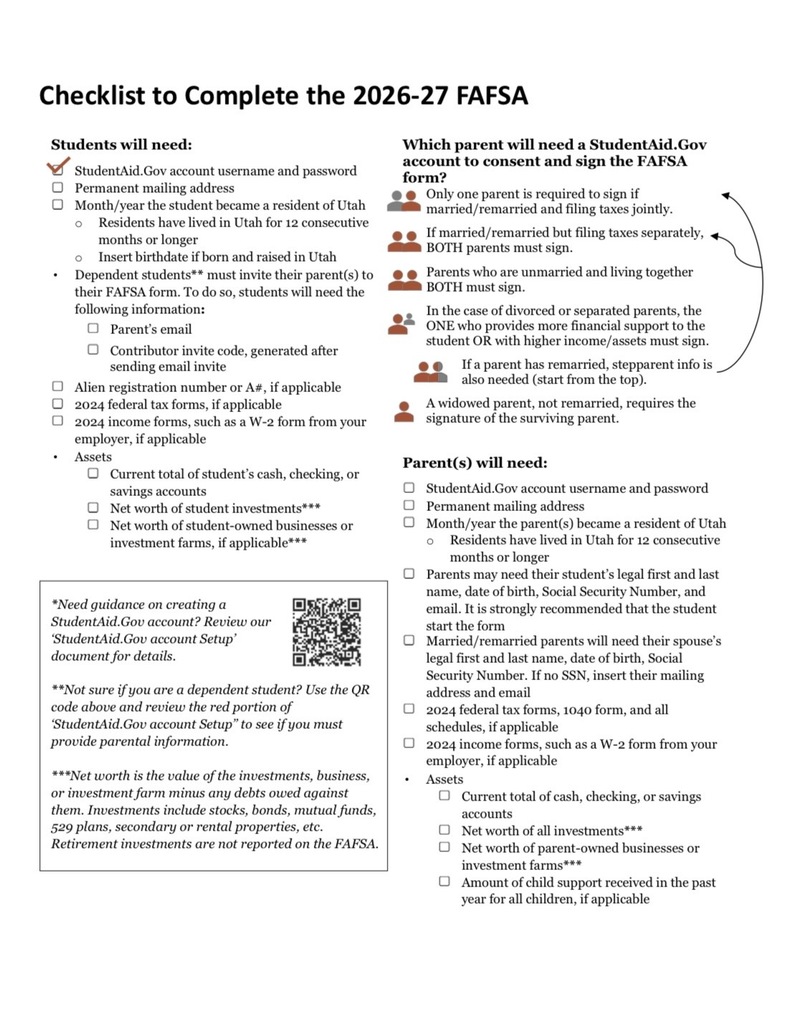 Checklist to Complete the 2026-27 FAFSA

Students will need:

☑ StudentAid.Gov account username and password
☐ Permanent mailing address
☐ Month/year the student became a resident of Utah
○ Residents have lived in Utah for 12 consecutive months or longer
○ Insert birthdate if born and raised in Utah
• Dependent students** must invite their parent(s) to their FAFSA form. To do so, students will need the following information:
☐ Parent's email
☐ Contributor invite code, generated after sending email invite
☐ Alien registration number or A#, if applicable
☐ 2024 federal tax forms, if applicable
☐ 2024 income forms, such as a W-2 form from your employer, if applicable
• Assets
☐ Current total of student's cash, checking, or savings accounts
☐ Net worth of student investments***
☐ Net worth of student-owned businesses or investment farms, if applicable***

*Need guidance on creating a StudentAid.Gov account? Review our 'StudentAid.Gov account Setup' document for details.

**Not sure if you are a dependent student? Use the QR code above and review the red portion of 'StudentAid.Gov account Setup" to see if you must provide parental information.

***Net worth is the value of the investments, business, or investment farm minus any debts owed against them. Investments include stocks, bonds, mutual funds, 529 plans, secondary or rental properties, etc. Retirement investments are not reported on the FAFSA.

Which parent will need a StudentAid.Gov account to consent and sign the FAFSA form?

Only one parent is required to sign if married/remarried and filing taxes jointly.

If married/remarried but filing taxes separately, BOTH parents must sign.

Parents who are unmarried and living together BOTH must sign.

In the case of divorced or separated parents, the ONE who provides more financial support to the student OR with higher income/assets must sign.

If a parent has remarried, stepparent info is also needed (start from the top).

A widowed parent, not remarried, requires the signature of the surviving parent.

Parent(s) will need:

☐ StudentAid.Gov account username and password
☐ Permanent mailing address
☐ Month/year the parent(s) became a resident of Utah
○ Residents have lived in Utah for 12 consecutive months or longer
☐ Parents may need their student's legal first and last name, date of birth, Social Security Number, and email. It is strongly recommended that the student start the form
☐ Married/remarried parents will need their spouse's legal first and last name, date of birth, Social Security Number. If no SSN, insert their mailing address and email
☐ 2024 federal tax forms, 1040 form, and all schedules, if applicable
☐ 2024 income forms, such as a W-2 form from your employer, if applicable
• Assets
☐ Current total of cash, checking, or savings accounts
☐ Net worth of all investments***
☐ Net worth of parent-owned businesses or investment farms***
☐ Amount of child support received in the past year for all children, if applicable